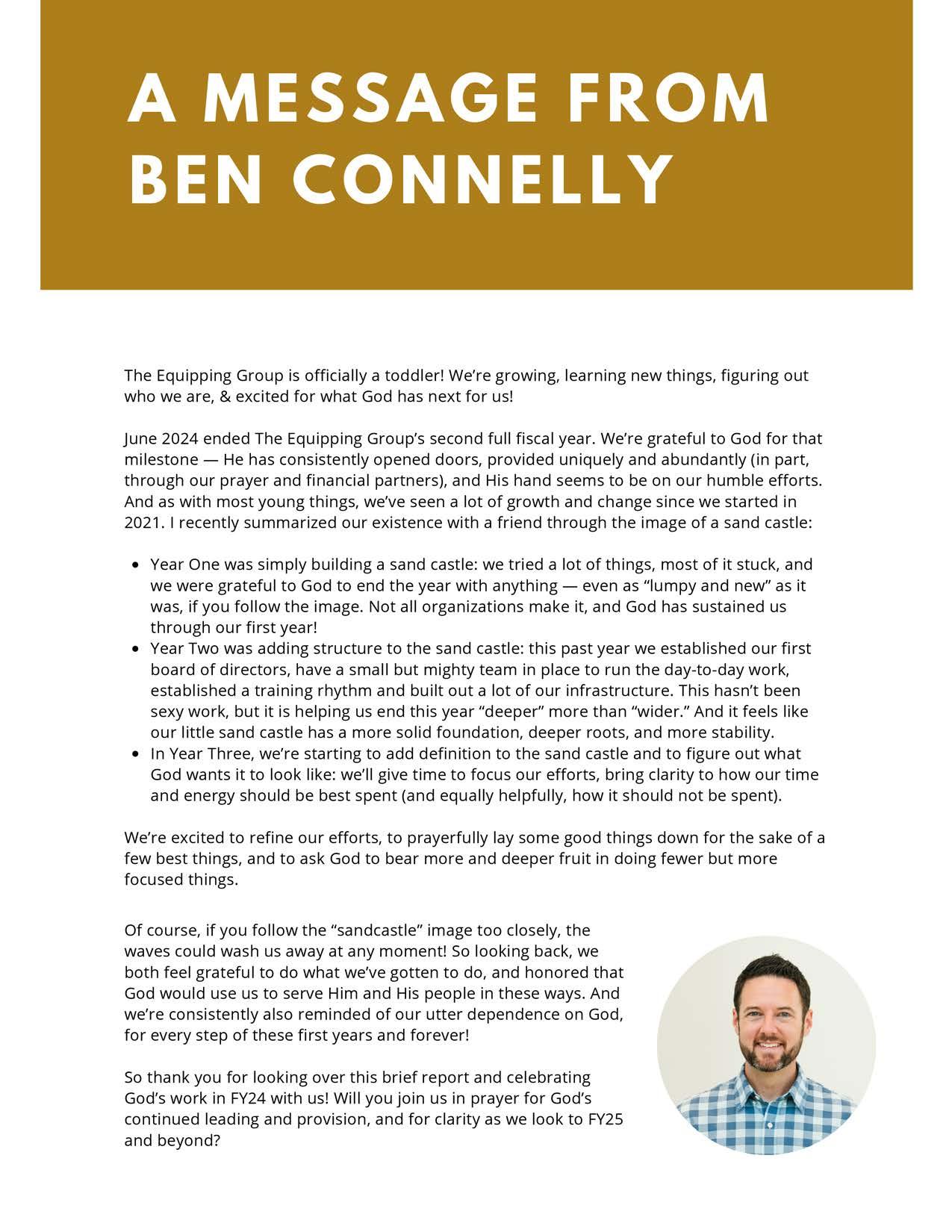 A MESSAGE FROM BEN CONNELLY

The Equipping Group is officially a toddler! We're growing, learning new things, figuring out who we are, & excited for what God has next for us!

June 2024 ended The Equipping Group's second full fiscal year. We're grateful to God for that milestone — He has consistently opened doors, provided uniquely and abundantly (in part, through our prayer and financial partners), and His hand seems to be on our humble efforts. And as with most young things, we've seen a lot of growth and change since we started in 2021. I recently summarized our existence with a friend through the image of a sand castle:

- Year One was simply building a sand castle: we tried a lot of things, most of it stuck, and we were grateful to God to end the year with anything — even as "lumpy and new" as it was, if you follow the image. Not all organizations make it, and God has sustained us through our first year!
- Year Two was adding structure to the sand castle: this past year we established our first board of directors, have a small but mighty team in place to run the day-to-day work, established a training rhythm and built out a lot of our infrastructure. This hasn't been sexy work, but it is helping us end this year "deeper" more than "wider." And it feels like our little sand castle has a more solid foundation, deeper roots, and more stability.
- In Year Three, we're starting to add definition to the sand castle and to figure out what God wants it to look like: we'll give time to focus our efforts, bring clarity to how our time and energy should be best spent (and equally helpfully, how it should not be spent).

We're excited to refine our efforts, to prayerfully lay some good things down for the sake of a few best things, and to ask God to bear more and deeper fruit in doing fewer but more focused things.

Of course, if you follow the "sandcastle" image too closely, the waves could wash us away at any moment! So looking back, we both feel grateful to do what we've gotten to do, and honored that God would use us to serve Him and His people in these ways. And we're consistently also reminded of our utter dependence on God, for every step of these first years and forever!

So thank you for looking over this brief report and celebrating God's work in FY24 with us! Will you join us in prayer for God's continued leading and provision, and for clarity as we look to FY25 and beyond?